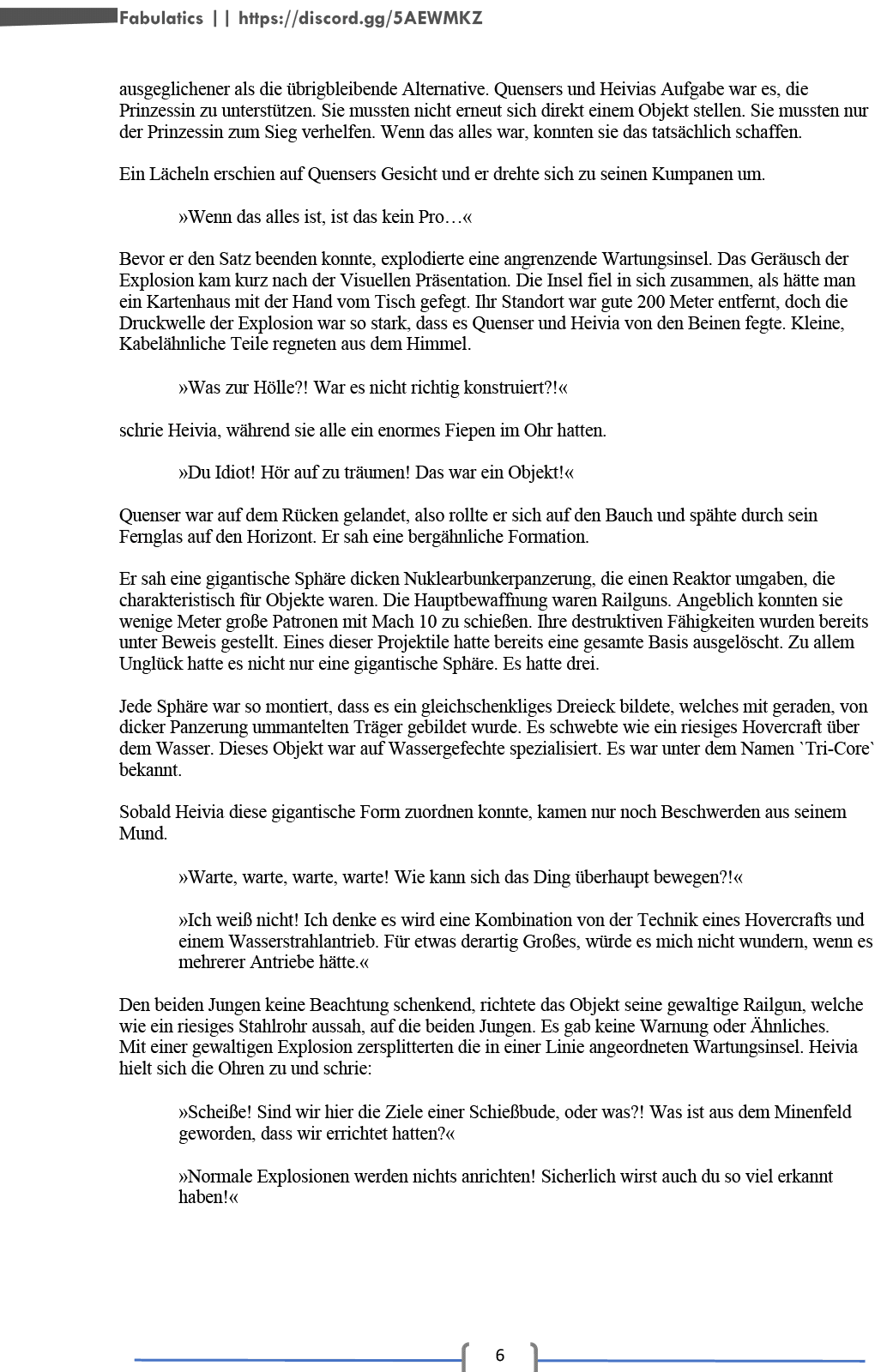 Fabulatics || https://discord.gg/5AEWMKZ

ausgeglichener als die übrigbleibende Alternative. Quensers und Heivias Aufgabe war es, die Prinzessin zu unterstützen. Sie mussten nicht erneut sich direkt einem Objekt stellen. Sie mussten nur der Prinzessin zum Sieg verhelfen. Wenn das alles war, konnten sie das tatsächlich schaffen.

Ein Lächeln erschien auf Quensers Gesicht und er drehte sich zu seinen Kumpanen um.

»Wenn das alles ist, ist das kein Pro…«

Bevor er den Satz beenden konnte, explodierte eine angrenzende Wartungsinsel. Das Geräusch der Explosion kam kurz nach der Visuellen Präsentation. Die Insel fiel in sich zusammen, als hätte man ein Kartenhaus mit der Hand vom Tisch gefegt. Ihr Standort war gute 200 Meter entfernt, doch die Druckwelle der Explosion war so stark, dass es Quenser und Heivia von den Beinen fegte. Kleine, Kabelähnliche Teile regneten aus dem Himmel.

»Was zur Hölle?! War es nicht richtig konstruiert?!«

schrie Heivia, während sie alle ein enormes Fiepen im Ohr hatten.

»Du Idiot! Hör auf zu träumen! Das war ein Objekt!«

Quenser war auf dem Rücken gelandet, also rollte er sich auf den Bauch und spähte durch sein Fernglas auf den Horizont. Er sah eine bergähnliche Formation.

Er sah eine gigantische Sphäre dicken Nuklearbunkerpanzerung, die einen Reaktor umgaben, die charakteristisch für Objekte waren. Die Hauptbewaffnung waren Railguns. Angeblich konnten sie wenige Meter große Patronen mit Mach 10 zu schießen. Ihre destruktiven Fähigkeiten wurden bereits unter Beweis gestellt. Eines dieser Projektile hatte bereits eine gesamte Basis ausgelöscht. Zu allem Unglück hatte es nicht nur eine gigantische Sphäre. Es hatte drei.

Jede Sphäre war so montiert, dass es ein gleichschenkliges Dreieck bildete, welches mit geraden, von dicker Panzerung ummantelten Träger gebildet wurde. Es schwebte wie ein riesiges Hovercraft über dem Wasser. Dieses Objekt war auf Wassergefechte spezialisiert. Es war unter dem Namen `Tri-Core` bekannt.

Sobald Heivia diese gigantische Form zuordnen konnte, kamen nur noch Beschwerden aus seinem Mund.

»Warte, warte, warte, warte! Wie kann sich das Ding überhaupt bewegen?!«

»Ich weiß nicht! Ich denke es wird eine Kombination von der Technik eines Hovercrafts und einem Wasserstrahlantrieb. Für etwas derartig Großes, würde es mich nicht wundern, wenn es mehrerer Antriebe hätte.«

Den beiden Jungen keine Beachtung schenkend, richtete das Objekt seine gewaltige Railgun, welche wie ein riesiges Stahlrohr aussah, auf die beiden Jungen. Es gab keine Warnung oder Ähnliches. Mit einer gewaltigen Explosion zersplitterten die in einer Linie angeordneten Wartungsinsel. Heivia hielt sich die Ohren zu und schrie:

»Scheiße! Sind wir hier die Ziele einer Schießbude, oder was?! Was ist aus dem Minenfeld geworden, dass wir errichtet hatten?«

»Normale Explosionen werden nichts anrichten! Sicherlich wirst auch du so viel erkannt haben!«

6